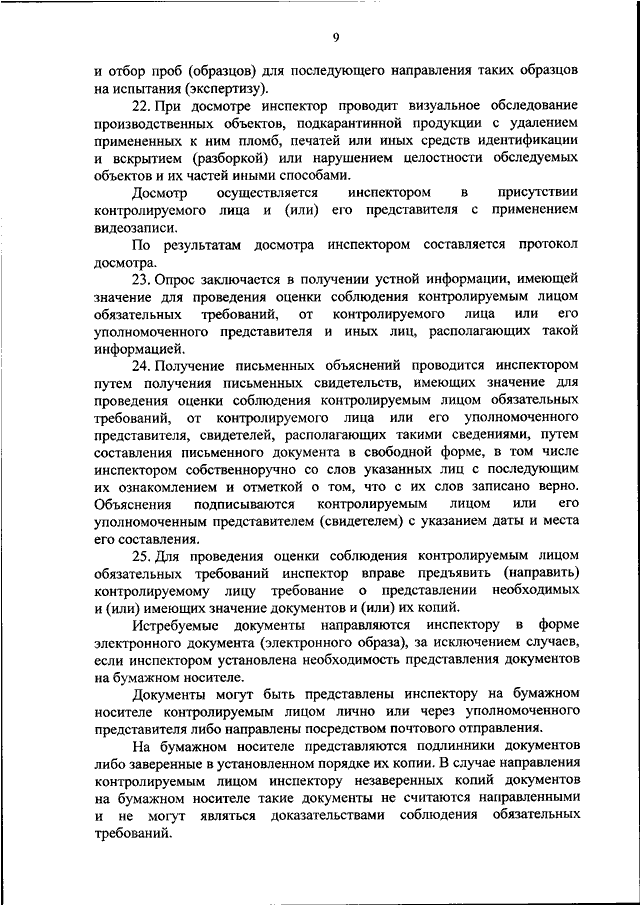 9

и отбор проб (образцов) для последующего направления таких образцов на испытания (экспертизу).

22. При досмотре инспектор проводит визуальное обследование производственных объектов, подкарантинной продукции с удалением примененных к ним пломб, печатей или иных средств идентификации и вскрытием (разборкой) или нарушением целостности обследуемых объектов и их частей иными способами.

Досмотр осуществляется инспектором в присутствии контролируемого лица и (или) его представителя с применением видеозаписи.

По результатам досмотра инспектором составляется протокол досмотра.

23. Опрос заключается в получении устной информации, имеющей значение для проведения оценки соблюдения контролируемым лицом обязательных требований, от контролируемого лица или его уполномоченного представителя и иных лиц, располагающих такой информацией.

24. Получение письменных объяснений проводится инспектором путем получения письменных свидетельств, имеющих значение для проведения оценки соблюдения контролируемым лицом обязательных требований, от контролируемого лица или его уполномоченного представителя, свидетелей, располагающих такими сведениями, путем составления письменного документа в свободной форме, в том числе инспектором собственноручно со слов указанных лиц с последующим их ознакомлением и отметкой о том, что с их слов записано верно. Объяснения подписываются контролируемым лицом или его уполномоченным представителем (свидетелем) с указанием даты и места его составления.

25. Для проведения оценки соблюдения контролируемым лицом обязательных требований инспектор вправе предъявить (направить) контролируемому лицу требование о представлении необходимых и (или) имеющих значение документов и (или) их копий.

Истребуемые документы направляются инспектору в форме электронного документа (электронного образа), за исключением случаев, если инспектором установлена необходимость представления документов на бумажном носителе.

Документы могут быть представлены инспектору на бумажном носителе контролируемым лицом лично или через уполномоченного представителя либо направлены посредством почтового отправления.

На бумажном носителе представляются подлинники документов либо заверенные в установленном порядке их копии. В случае направления контролируемым лицом инспектору незаверенных копий документов на бумажном носителе такие документы не считаются направленными и не могут являться доказательствами соблюдения обязательных требований.